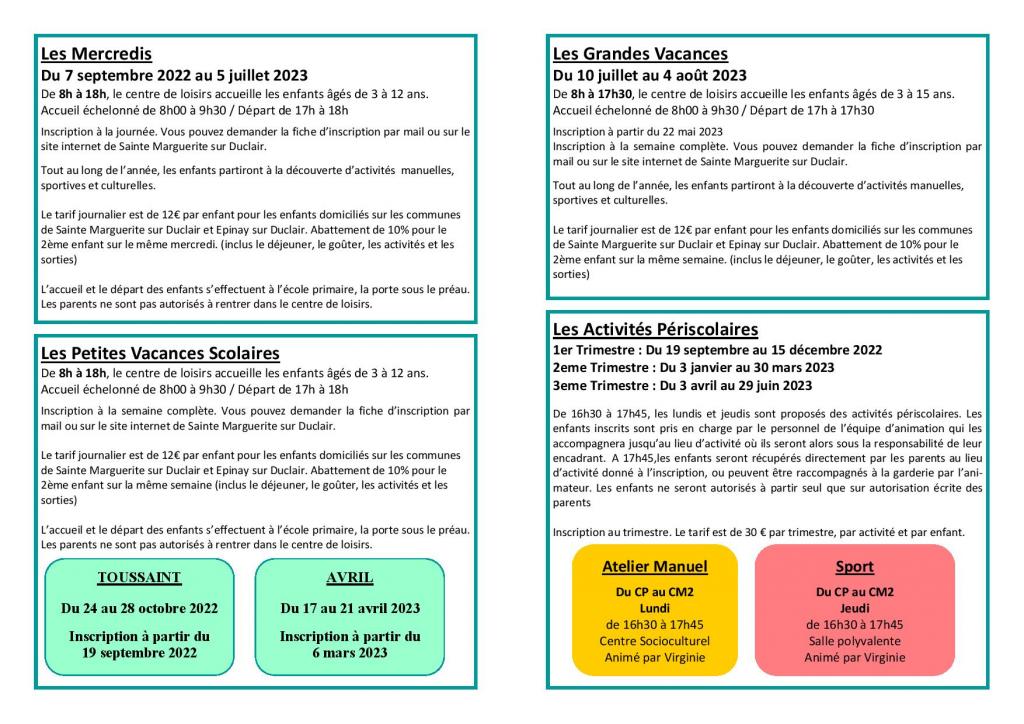 Les Mercredis
Du 7 septembre 2022 au 5 juillet 2023
De 8h à 18h, le centre de loisirs accueille les enfants âgés de 3 à 12 ans.
Accueil échelonné de 8h00 à 9h30 / Départ de 17h à 18h

Inscription à la journée. Vous pouvez demander la fiche d'inscription par mail ou sur le site internet de Sainte Marguerite sur Duclair.

Tout au long de l'année, les enfants partiront à la découverte d'activités manuelles, sportives et culturelles.

Le tarif journalier est de 12€ par enfant pour les enfants domiciliés sur les communes de Sainte Marguerite sur Duclair et Epinay sur Duclair. Abattement de 10% pour le 2ème enfant sur le même mercredi. (inclus le déjeuner, le goûter, les activités et les sorties)

L'accueil et le départ des enfants s'effectuent à l'école primaire, la porte sous le préau. Les parents ne sont pas autorisés à rentrer dans le centre de loisirs.

Les Petites Vacances Scolaires
De 8h à 18h, le centre de loisirs accueille les enfants âgés de 3 à 12 ans.
Accueil échelonné de 8h00 à 9h30 / Départ de 17h à 18h

Inscription à la semaine complète. Vous pouvez demander la fiche d'inscription par mail ou sur le site internet de Sainte Marguerite sur Duclair.

Le tarif journalier est de 12€ par enfant pour les enfants domiciliés sur les communes de Sainte Marguerite sur Duclair et Epinay sur Duclair. Abattement de 10% pour le 2ème enfant sur la même semaine (inclus le déjeuner, le goûter, les activités et les sorties)

L'accueil et le départ des enfants s'effectuent à l'école primaire, la porte sous le préau. Les parents ne sont pas autorisés à rentrer dans le centre de loisirs.

TOUSSAINT
Du 24 au 28 octobre 2022
Inscription à partir du 19 septembre 2022

AVRIL
Du 17 au 21 avril 2023
Inscription à partir du 6 mars 2023

Les Grandes Vacances
Du 10 juillet au 4 août 2023
De 8h à 17h30, le centre de loisirs accueille les enfants âgés de 3 à 15 ans.
Accueil échelonné de 8h00 à 9h30 / Départ de 17h à 17h30

Inscription à partir du 22 mai 2023
Inscription à la semaine complète. Vous pouvez demander la fiche d'inscription par mail ou sur le site internet de Sainte Marguerite sur Duclair.

Tout au long de l'année, les enfants partiront à la découverte d'activités manuelles, sportives et culturelles.

Le tarif journalier est de 12€ par enfant pour les enfants domiciliés sur les communes de Sainte Marguerite sur Duclair et Epinay sur Duclair. Abattement de 10% pour le 2ème enfant sur la même semaine. (inclus le déjeuner, le goûter, les activités et les sorties)

Les Activités Périscolaires
1er Trimestre : Du 19 septembre au 15 décembre 2022
2eme Trimestre : Du 3 janvier au 30 mars 2023
3eme Trimestre : Du 3 avril au 29 juin 2023

De 16h30 à 17h45, les lundis et jeudis sont proposés des activités périscolaires. Les enfants inscrits sont pris en charge par le personnel de l'équipe d'animation qui les accompagnera jusqu'au lieu d'activité où ils seront alors sous la responsabilité de leur encadrant. A 17h45,les enfants seront récupérés directement par les parents au lieu d'activité donné à l'inscription, ou peuvent être raccompagnés à la garderie par l'animateur. Les enfants ne seront autorisés à partir seul que sur autorisation écrite des parents

Inscription au trimestre. Le tarif est de 30 € par trimestre, par activité et par enfant.

Atelier Manuel
Du CP au CM2
Lundi
de 16h30 à 17h45
Centre Socioculturel
Animé par Virginie

Sport
Du CP au CM2
Jeudi
de 16h30 à 17h45
Salle polyvalente
Animé par Virginie